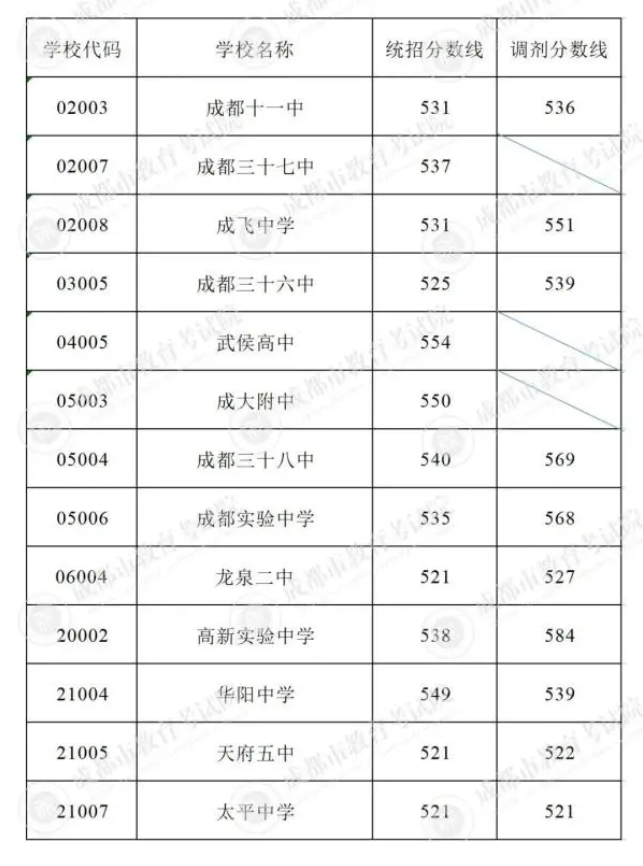 | 学校代码 | 学校名称 | 统招分数线 | 调剂分数线 |
|---|---|---|---|
| 02003 | 成都十一中 | 531 | 536 |
| 02007 | 成都三十七中 | 537 | |
| 02008 | 成飞中学 | 531 | 551 |
| 03005 | 成都三十六中 | 525 | 539 |
| 04005 | 武侯高中 | 554 | |
| 05003 | 成大附中 | 550 | |
| 05004 | 成都三十八中 | 540 | 569 |
| 05006 | 成都实验中学 | 535 | 568 |
| 06004 | 龙泉二中 | 521 | 527 |
| 20002 | 高新实验中学 | 538 | 584 |
| 21004 | 华阳中学 | 549 | 539 |
| 21005 | 天府五中 | 521 | 522 |
| 21007 | 太平中学 | 521 | 521 |

成都市教育考试院